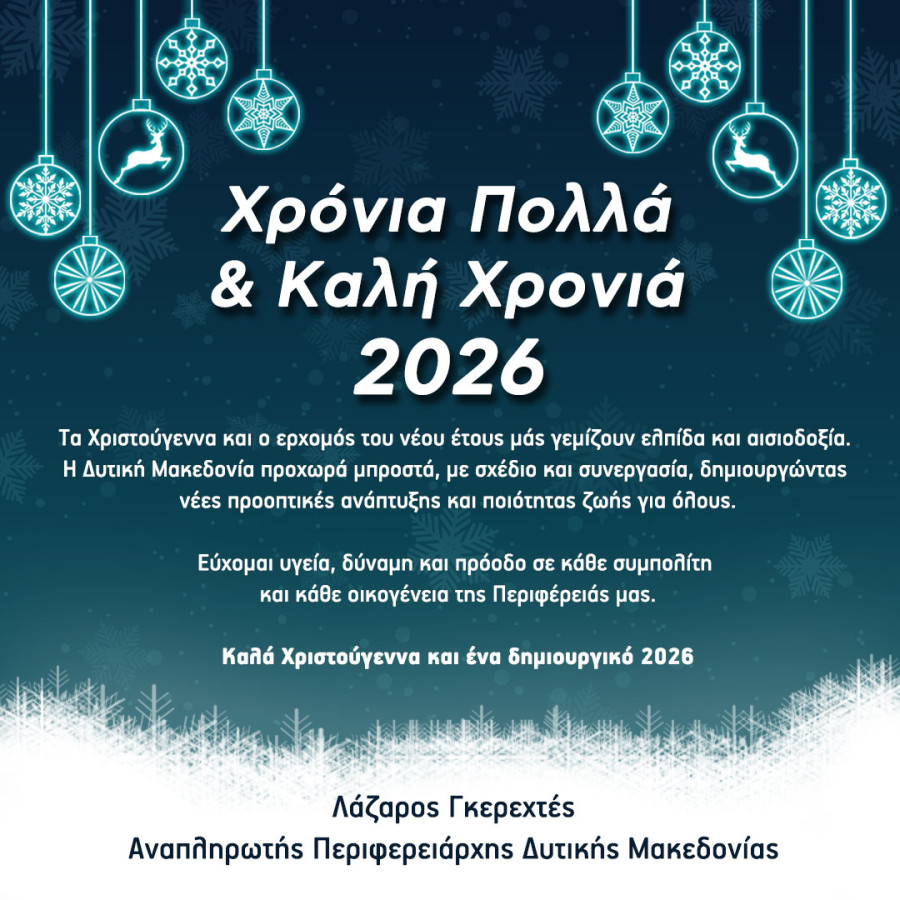 Χρόνια Πολλά
& Καλή Χρονιά
2026

Τα Χριστούγεννα και ο ερχομός του νέου έτους μάς γεμίζουν ελπίδα και αισιοδοξία. Η Δυτική Μακεδονία προχωρά μπροστά, με σχέδιο και συνεργασία, δημιουργώντας νέες προοπτικές ανάπτυξης και ποιότητας ζωής για όλους.

Εύχομαι υγεία, δύναμη και πρόοδο σε κάθε συμπολίτη και κάθε οικογένεια της Περιφέρειάς μας.

Καλά Χριστούγεννα και ένα δημιουργικό 2026

Λάζαρος Γκερεχτές
Αναπληρωτής Περιφερειάρχης Δυτικής Μακεδονίας